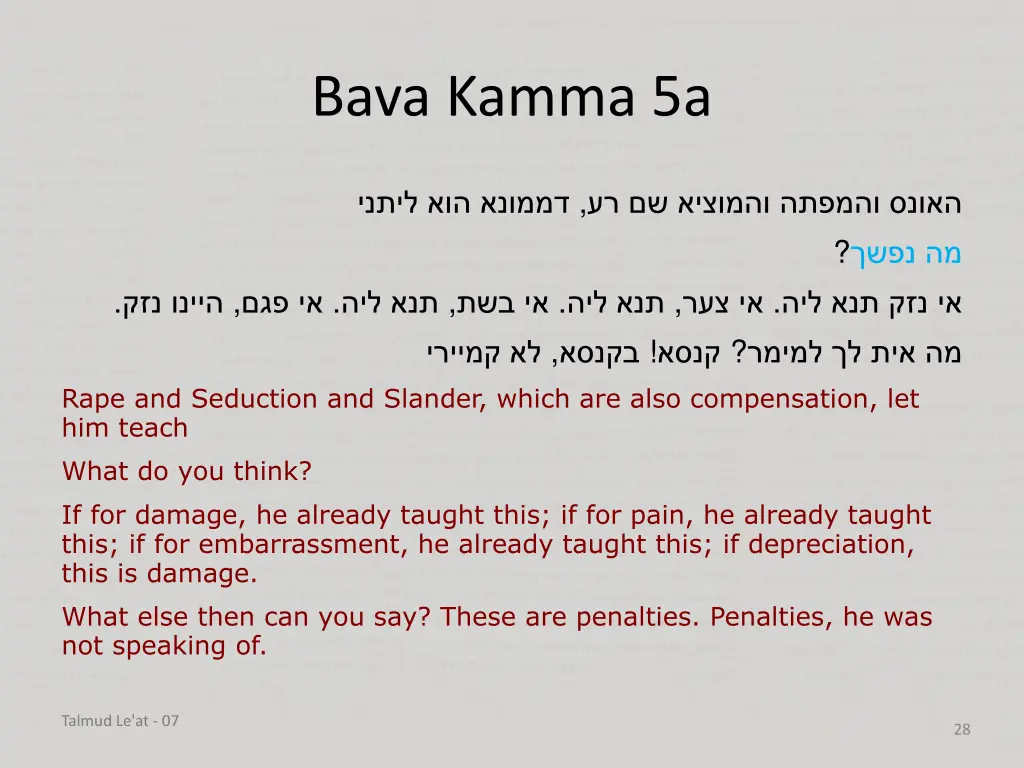 Bava Kamma 5a

האונס והמפתה והמוציא שם רע, דממונא הוא ליתני

מה נפשך?

אי נזק תנא ליה. אי צער, תנא ליה. אי בשת, תנא ליה. אי פגם, היינו נזק.

מה אית לך למימר? קנסא! בקנסא, לא קמיירי

Rape and Seduction and Slander, which are also compensation, let him teach

What do you think?

If for damage, he already taught this; if for pain, he already taught this; if for embarrassment, he already taught this; if depreciation, this is damage.

What else then can you say? These are penalties. Penalties, he was not speaking of.

Talmud Le'at - 07

28